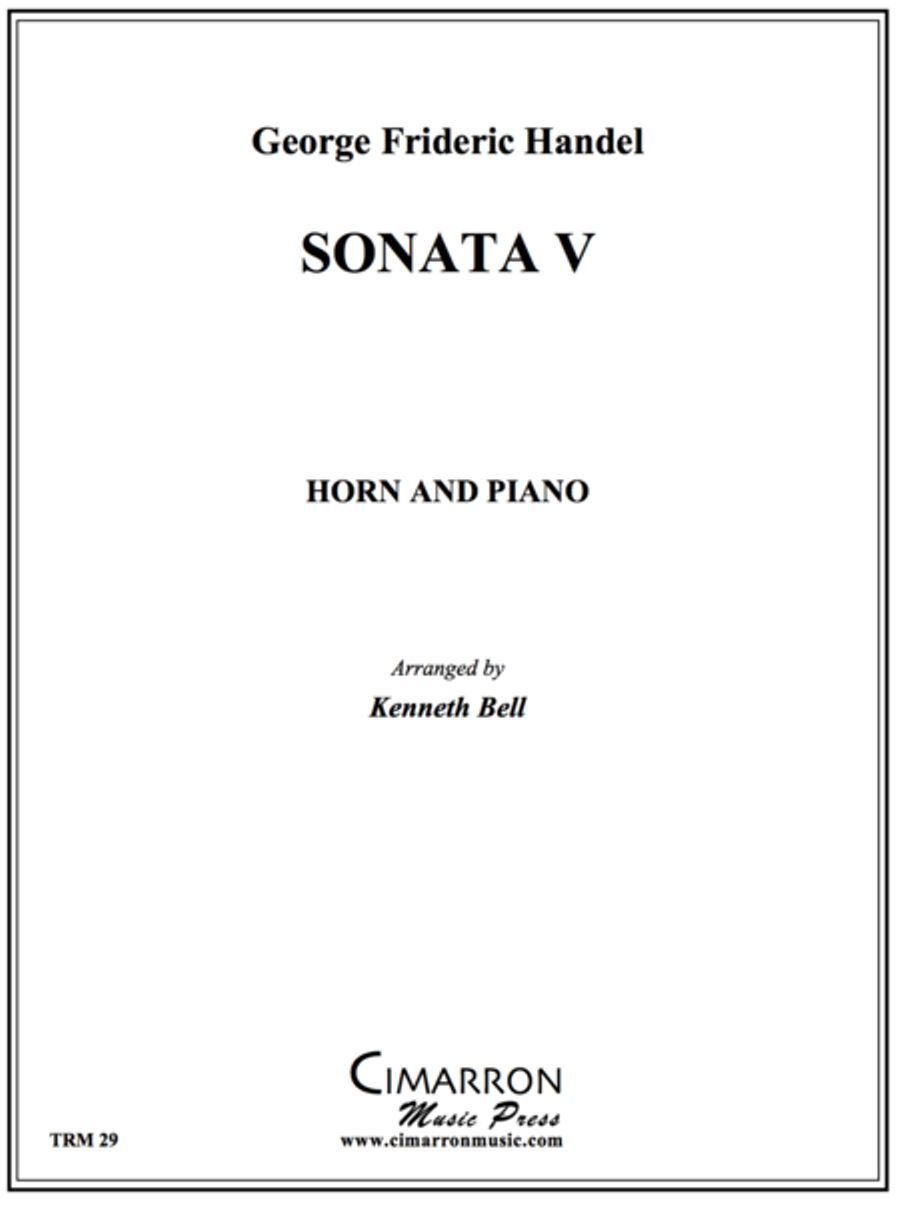 George Frideric Handel

SONATA V

HORN AND PIANO

Arranged by
Kenneth Bell

CIMARRON
Music Press
www.cimarronmusic.com

TRM 29